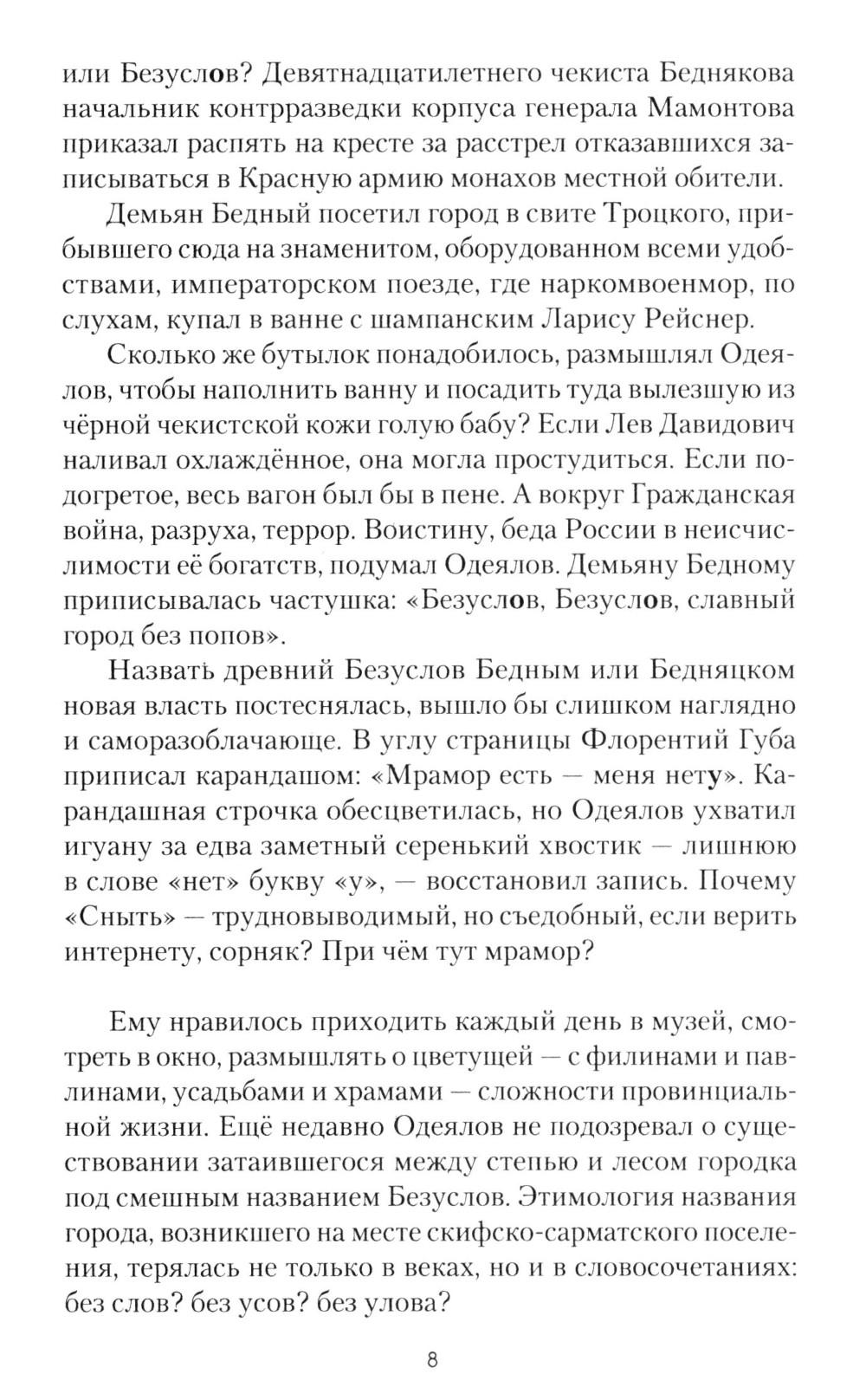 или Безуслов? Девятнадцатилетнего чекиста Беднякова начальник контрразведки корпуса генерала Мамонтова приказал распять на кресте за расстрел отказавшихся записываться в Красную армию монахов местной обители.

Демьян Бедный посетил город в свите Троцкого, прибывшего сюда на знаменитом, оборудованном всеми удобствами, императорском поезде, где наркомвоенмор, по слухам, купал в ванне с шампанским Ларису Рейснер.

Сколько же бутылок понадобилось, размышлял Одеялов, чтобы наполнить ванну и посадить туда вылезшую из чёрной чекистской кожи голую бабу? Если Лев Давидович наливал охлаждённое, она могла простудиться. Если подогретое, весь вагон был бы в пене. А вокруг Гражданская война, разруха, террор. Воистину, беда России в неисчислимости её богатств, подумал Одеялов. Демьяну Бедному приписывалась частушка: «Безуслов, Безуслов, славный город без попов».

Назвать древний Безуслов Бедным или Бедняцком новая власть постеснялась, вышло бы слишком наглядно и саморазоблачающе. В углу страницы Флорентий Губа приписал карандашом: «Мрамор есть — меня нету». Карандашная строчка обесцветилась, но Одеялов ухватил игуану за едва заметный серенький хвостик — лишнюю в слове «нет» букву «у», — восстановил запись. Почему «Сныть» — трудновыводимый, но съедобный, если верить интернету, сорняк? При чём тут мрамор?

Ему нравилось приходить каждый день в музей, смотреть в окно, размышлять о цветущей — с филинами и павлинами, усадьбами и храмами — сложности провинциальной жизни. Ещё недавно Одеялов не подозревал о существовании затаившегося между степью и лесом городка под смешным названием Безуслов. Этимология названия города, возникшего на месте скифско-сарматского поселения, терялась не только в веках, но и в словосочетаниях: без слов? без усов? без улова?

8